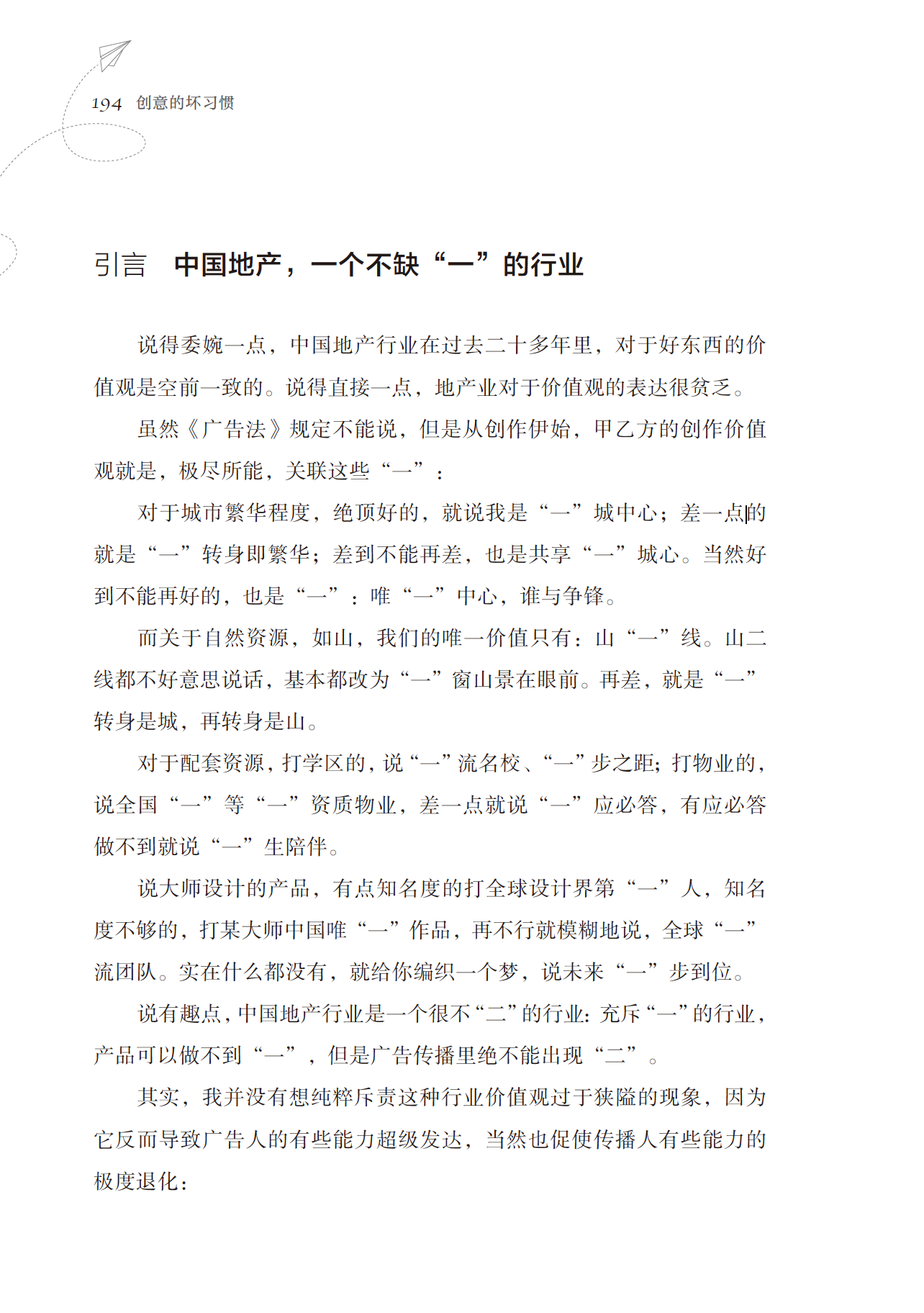 194 创意的坏习惯

引言　中国地产，一个不缺“一”的行业

说得委婉一点，中国地产行业在过去二十多年里，对于好东西的价值观是空前一致的。说得直接一点，地产业对于价值观的表达很贫乏。

虽然《广告法》规定不能说，但是从创作伊始，甲乙方的创作价值观就是，极尽所能，关联这些“一”：

对于城市繁华程度，绝顶好的，就说我是“一”城中心；差一点的就是“一”转身即繁华；差到不能再差，也是共享“一”城心。当然好到不能再好的，也是“一”：唯“一”中心，谁与争锋。

而关于自然资源，如山，我们的唯一价值只有：山“一”线。山二线都不好意思说话，基本都改为“一”窗山景在眼前。再差，就是“一”转身是城，再转身是山。

对于配套资源，打学区的，说“一”流名校、“一”步之距；打物业的，说全国“一”等“一”资质物业，差一点就说“一”应必答，有应必答做不到就说“一”生陪伴。

说大师设计的产品，有点知名度的打全球设计界第“一”人，知名度不够的，打某大师中国唯“一”作品，再不行就模糊地说，全球“一”流团队。实在什么都没有，就给你编织一个梦，说未来“一”步到位。

说有趣点，中国地产行业是一个很不“二”的行业：充斥“一”的行业，产品可以做不到“一”，但是广告传播里绝不能出现“二”。

其实，我并没有想纯粹斥责这种行业价值观过于狭隘的现象，因为它反而导致广告人的有些能力超级发达，当然也促使传播人有些能力的极度退化：